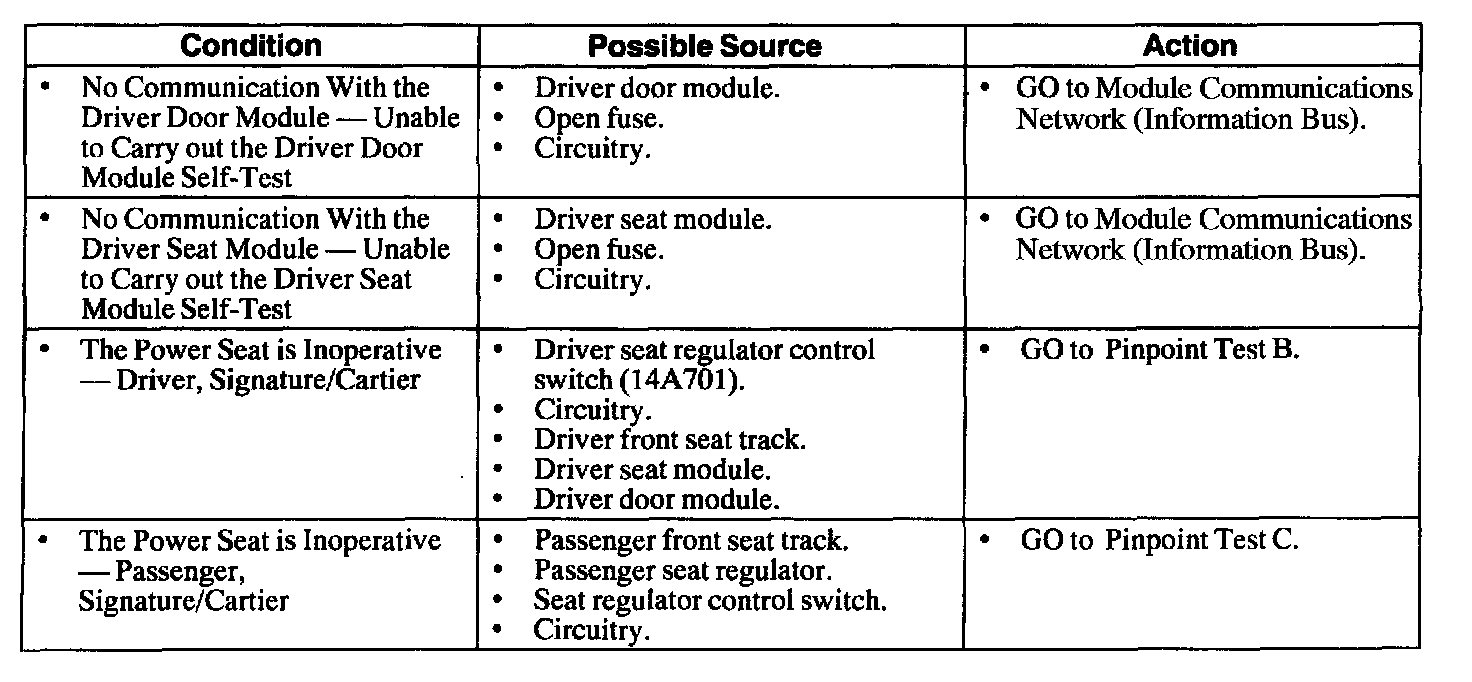 | Condition | Possible Source | Action |
|---|---|---|
| • No Communication With the Driver Door Module — Unable to Carry out the Driver Door Module Self-Test | • Driver door module. • Open fuse. • Circuitry. | • GO to Module Communications Network (Information Bus). |
| • No Communication With the Driver Seat Module — Unable to Carry out the Driver Seat Module Self-Test | • Driver seat module. • Open fuse. • Circuitry. | • GO to Module Communications Network (Information Bus). |
| • The Power Seat is Inoperative — Driver, Signature/Cartier | • Driver seat regulator control switch (14A701). • Circuitry. • Driver front seat track. • Driver seat module. • Driver door module. | • GO to Pinpoint Test B. |
| • The Power Seat is Inoperative — Passenger, Signature/Cartier | • Passenger front seat track. • Passenger seat regulator. • Seat regulator control switch. • Circuitry. | • GO to Pinpoint Test C. |